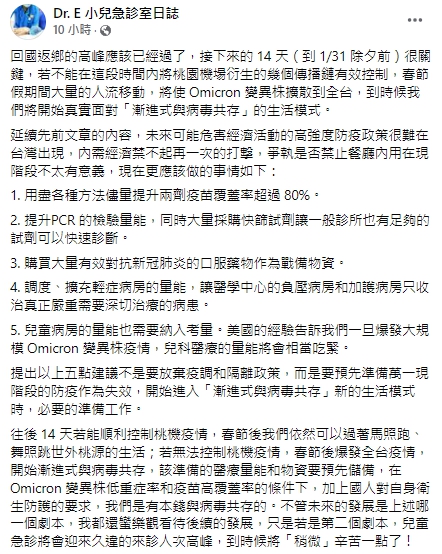 Dr. E 小兒急診室日誌
10 小時 ·

回國返鄉的高峰應該已經過了，接下來的 14 天（到 1/31 除夕前）很關鍵，若不能在這段時間內將桃園機場衍生的幾個傳播鏈有效控制，春節假期間大量的人流移動，將使 Omicron 變異株擴散到全台，到時候我們將開始真實面對「漸進式與病毒共存」的生活模式。

延續先前文章的內容，未來可能危害經濟活動的高強度防疫政策很難在台灣出現，內需經濟禁不起再一次的打擊，爭執是否禁止餐廳內用在現階段不太有意義，現在更應該做的事情如下：

1. 用盡各種方法儘量提升兩劑疫苗覆蓋率超過 80%。

2. 提升PCR 的檢驗量能，同時大量採購快篩試劑讓一般診所也有足夠的試劑可以快速診斷。

3. 購買大量有效對抗新冠肺炎的口服藥物作為戰備物資。

4. 調度、擴充輕症病房的量能，讓醫學中心的負壓病房和加護病房只收治真正嚴重需要深切治療的病患。

5. 兒童病房的量能也需要納入考量。美國的經驗告訴我們一旦爆發大規模 Omicron 變異株疫情，兒科醫療的量能將會相當吃緊。

提出以上五點建議不是要放棄疫調和隔離政策，而是要預先準備萬一現階段的防疫作為失效，開始進入「漸進式與病毒共存」新的生活模式時，必要的準備工作。

往後 14 天若能順利控制桃機疫情，春節後我們依然可以過著馬照跑、舞照跳世外桃源的生活；若無法控制桃機疫情，春節後爆發全台疫情，開始漸進式與病毒共存，該準備的醫療量能和物資要預先儲備，在 Omicron 變異株低重症率和疫苗高覆蓋率的條件下，加上國人對自身衛生防護的要求，我們是有本錢與病毒共存的。不管未來的發展是上述哪一個劇本，我都還蠻樂觀看待後續的發展，只是若是第二個劇本，兒童急診將會迎來久違的來診人次高峰，到時候將「稍微」辛苦一點了！